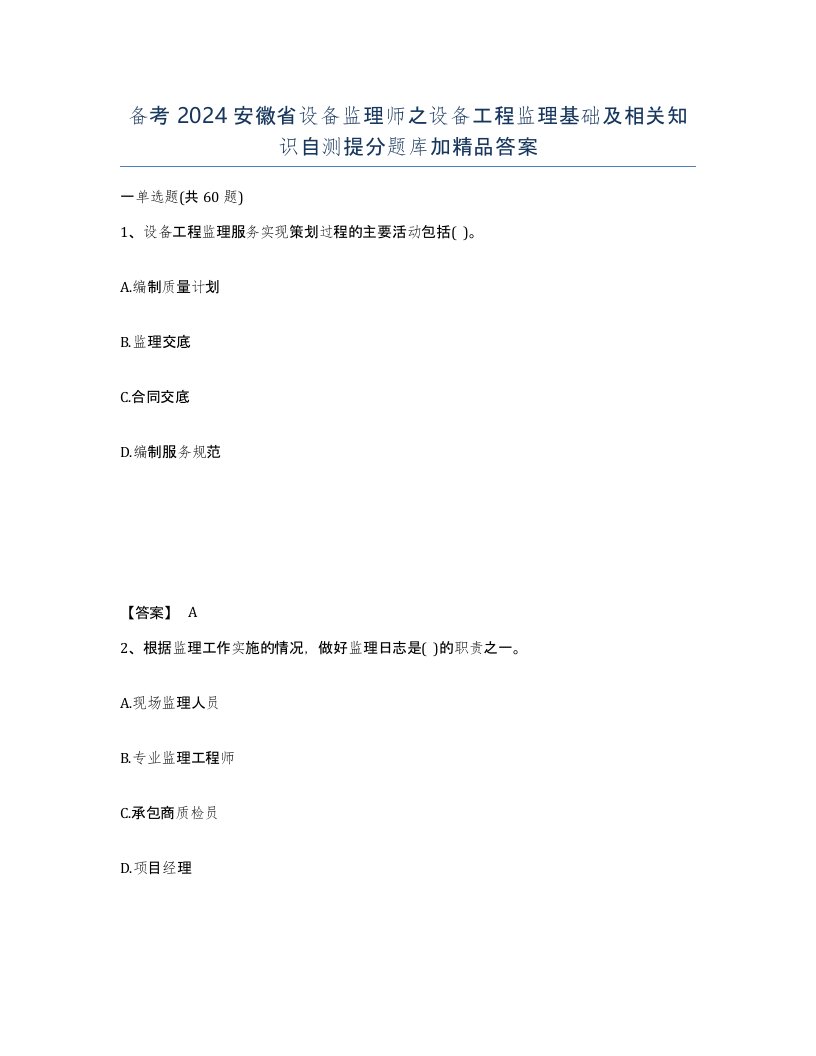 备考 2024 安徽省设备监理师之设备工程监理基础及相关知识自测提分题库加精品答案

一单选题(共 60 题)

1、设备工程监理服务实现策划过程的主要活动包括( )。

A.编制质量计划

B.监理交底

C.合同交底

D.编制服务规范

【答案】 A

2、根据监理工作实施的情况，做好监理日志是( )的职责之一。

A.现场监理人员

B.专业监理工程师

C.承包商质检员

D.项目经理